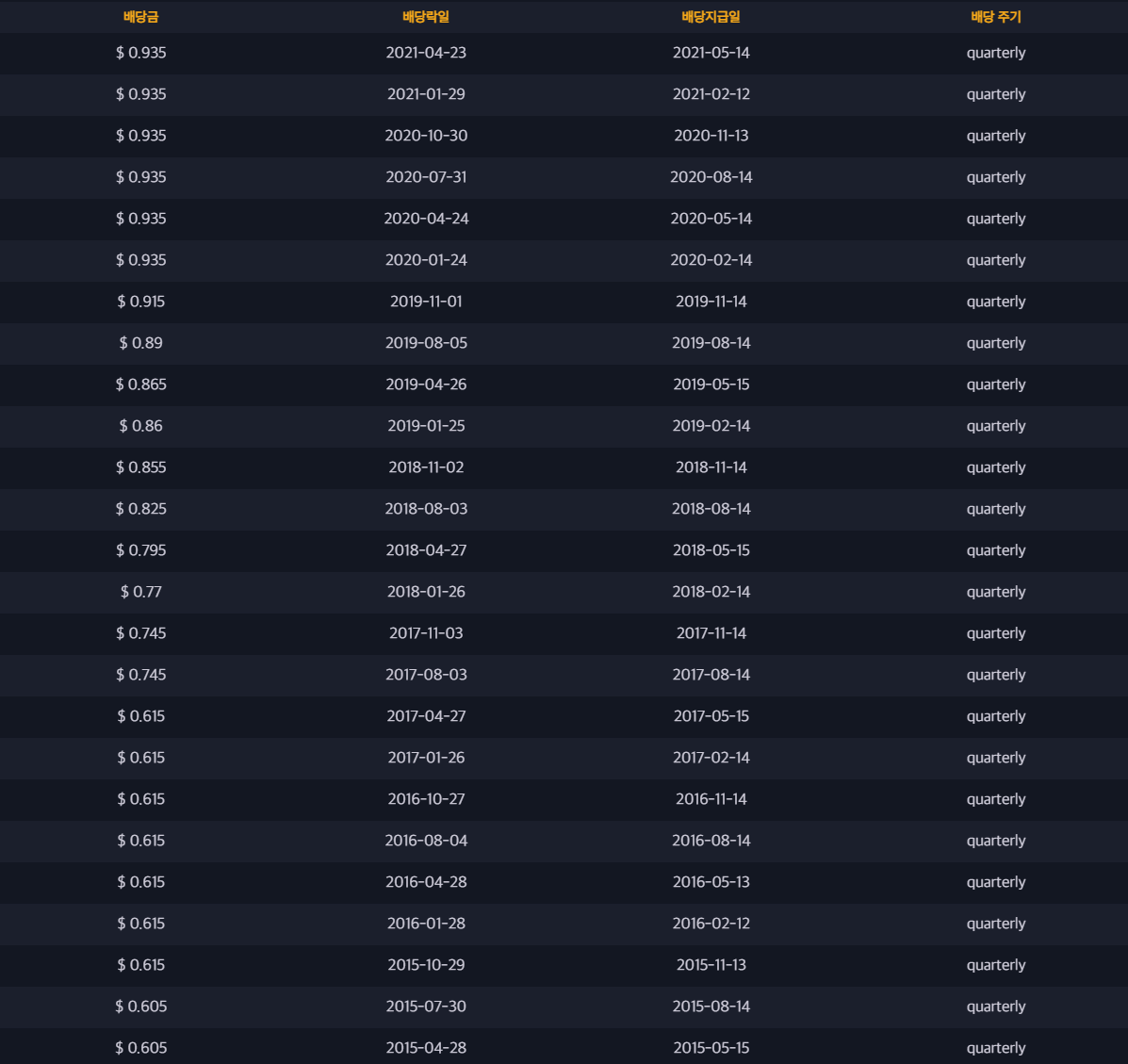 | 배당금 | 배당락일 | 배당지급일 | 배당 주기 |
|---|---|---|---|
| $ 0.935 | 2021-04-23 | 2021-05-14 | quarterly |
| $ 0.935 | 2021-01-29 | 2021-02-12 | quarterly |
| $ 0.935 | 2020-10-30 | 2020-11-13 | quarterly |
| $ 0.935 | 2020-07-31 | 2020-08-14 | quarterly |
| $ 0.935 | 2020-04-24 | 2020-05-14 | quarterly |
| $ 0.935 | 2020-01-24 | 2020-02-14 | quarterly |
| $ 0.915 | 2019-11-01 | 2019-11-14 | quarterly |
| $ 0.89 | 2019-08-05 | 2019-08-14 | quarterly |
| $ 0.865 | 2019-04-26 | 2019-05-15 | quarterly |
| $ 0.86 | 2019-01-25 | 2019-02-14 | quarterly |
| $ 0.855 | 2018-11-02 | 2018-11-14 | quarterly |
| $ 0.825 | 2018-08-03 | 2018-08-14 | quarterly |
| $ 0.795 | 2018-04-27 | 2018-05-15 | quarterly |
| $ 0.77 | 2018-01-26 | 2018-02-14 | quarterly |
| $ 0.745 | 2017-11-03 | 2017-11-14 | quarterly |
| $ 0.745 | 2017-08-03 | 2017-08-14 | quarterly |
| $ 0.615 | 2017-04-27 | 2017-05-15 | quarterly |
| $ 0.615 | 2017-01-26 | 2017-02-14 | quarterly |
| $ 0.615 | 2016-10-27 | 2016-11-14 | quarterly |
| $ 0.615 | 2016-08-04 | 2016-08-14 | quarterly |
| $ 0.615 | 2016-04-28 | 2016-05-13 | quarterly |
| $ 0.615 | 2016-01-28 | 2016-02-12 | quarterly |
| $ 0.615 | 2015-10-29 | 2015-11-13 | quarterly |
| $ 0.605 | 2015-07-30 | 2015-08-14 | quarterly |
| $ 0.605 | 2015-04-28 | 2015-05-15 | quarterly |